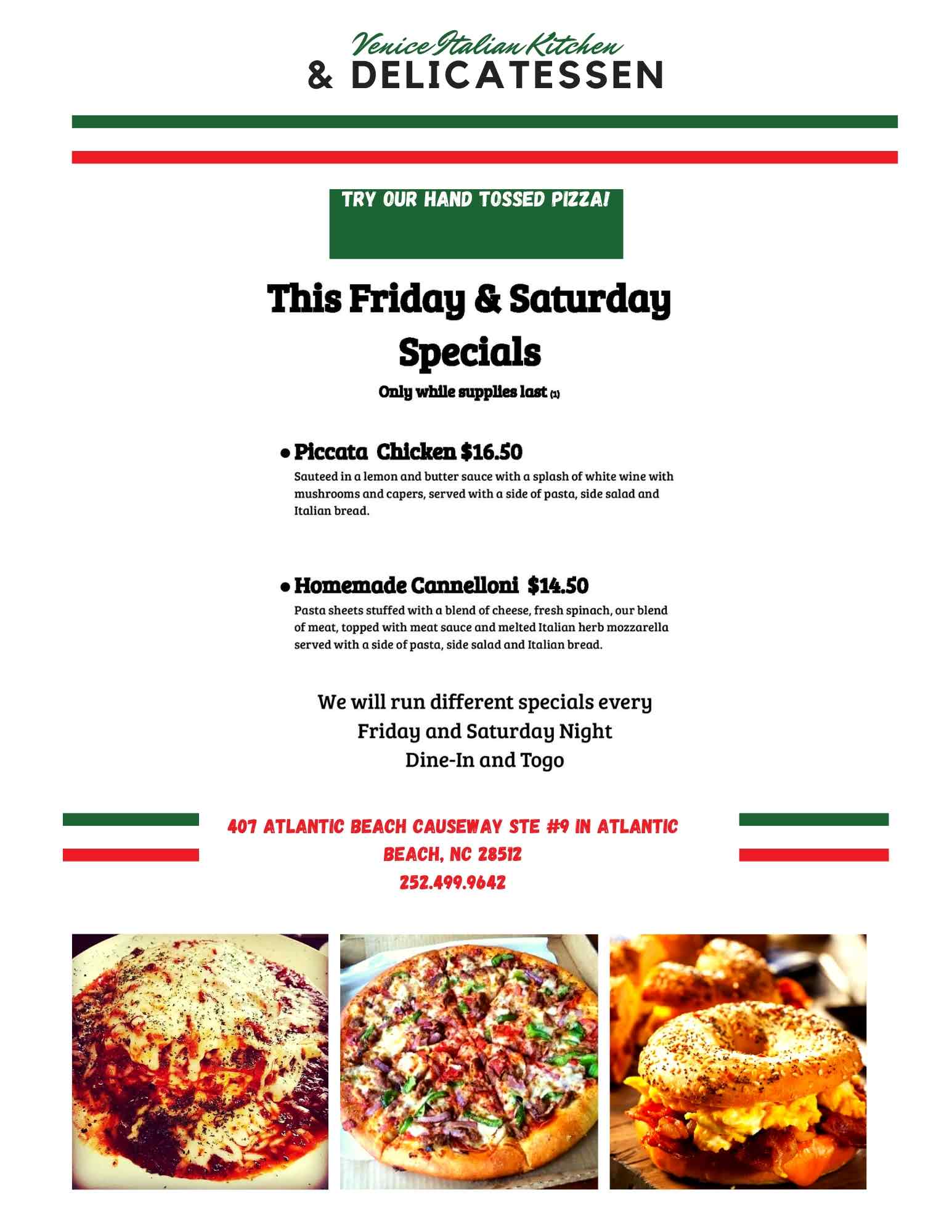 Venice Italian Kitchen
& DELICATESSEN

TRY OUR HAND TOSSED PIZZA!

This Friday & Saturday Specials

Only while supplies last (1)

• Piccata  Chicken $16.50
Sauteed in a lemon and butter sauce with a splash of white wine with mushrooms and capers, served with a side of pasta, side salad and Italian bread.

• Homemade Cannelloni  $14.50
Pasta sheets stuffed with a blend of cheese, fresh spinach, our blend of meat, topped with meat sauce and melted Italian herb mozzarella served with a side of pasta, side salad and Italian bread.

We will run different specials every
Friday and Saturday Night
Dine-In and Togo

407 ATLANTIC BEACH CAUSEWAY STE #9 IN ATLANTIC BEACH, NC 28512
252.499.9642